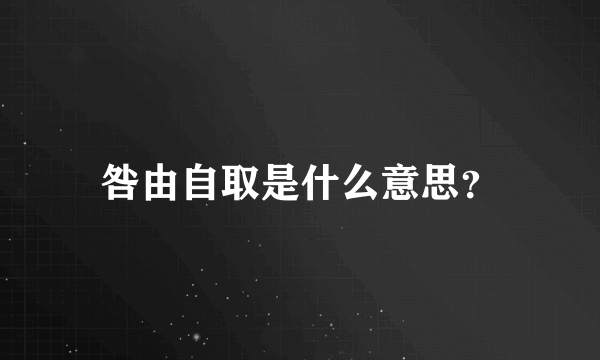 咎由自取是什么意思?